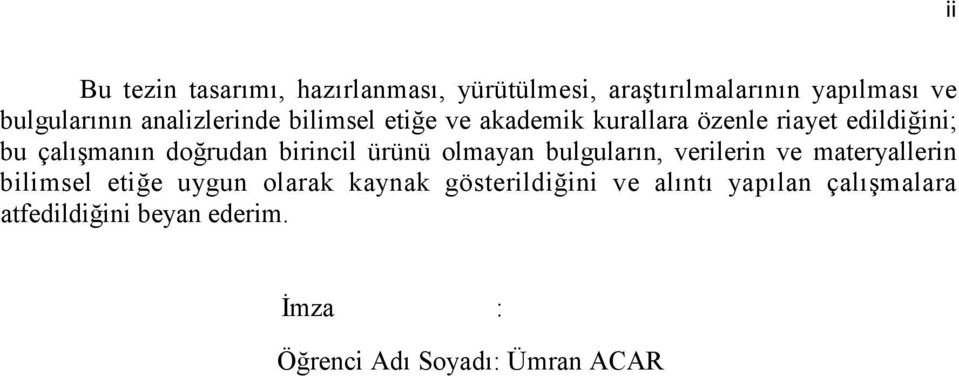 ii

Bu tezin tasarımı, hazırlanması, yürütülmesi, araştırılmalarının yapılması ve bulgularının analizlerinde bilimsel etiğe ve akademik kurallara özenle riayet edildiğini; bu çalışmanın doğrudan birincil ürünü olmayan bulguların, verilerin ve materyallerin bilimsel etiğe uygun olarak kaynak gösterildiğini ve alıntı yapılan çalışmalara atfedildiğini beyan ederim.

İmza :

Öğrenci Adı Soyadı: Ümran ACAR